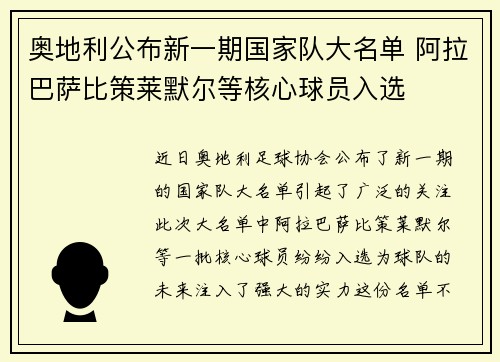 奥地利公布新一期国家队大名单 阿拉巴萨比策莱默尔等核心球员入选

近日奥地利足球协会公布了新一期的国家队大名单引起了广泛的关注此次大名单中阿拉巴萨比策莱默尔等一批核心球员纷纷入选为球队的未来注入了强大的实力这份名单不